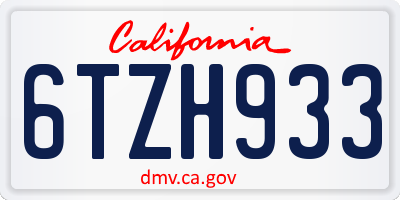 California

6TZH933

dmv.ca.gov